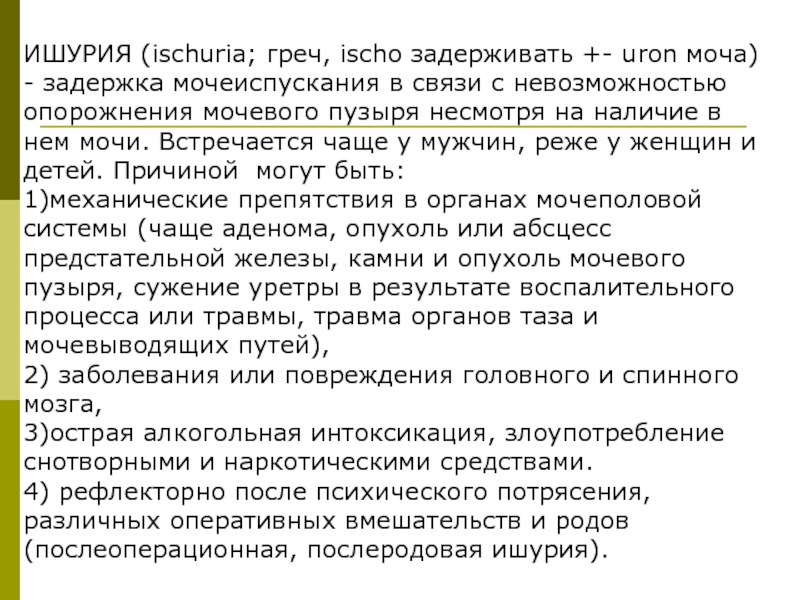 ИШУРИЯ (ischuria; греч, ischo задерживать +- uron моча) - задержка мочеиспускания в связи с невозможностью опорожнения мочевого пузыря несмотря на наличие в нем мочи. Встречается чаще у мужчин, реже у женщин и детей. Причиной могут быть:
1)механические препятствия в органах мочеполовой системы (чаще аденома, опухоль или абсцесс предстательной железы, камни и опухоль мочевого пузыря, сужение уретры в результате воспалительного процесса или травмы, травма органов таза и мочевыводящих путей),
2) заболевания или повреждения головного и спинного мозга,
3)острая алкогольная интоксикация, злоупотребление снотворными и наркотическими средствами.
4) рефлекторно после психического потрясения, различных оперативных вмешательств и родов (послеоперационная, послеродовая ишурия).